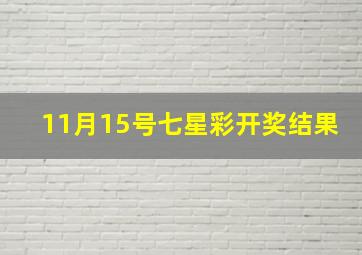 11月15号七星彩开奖结果